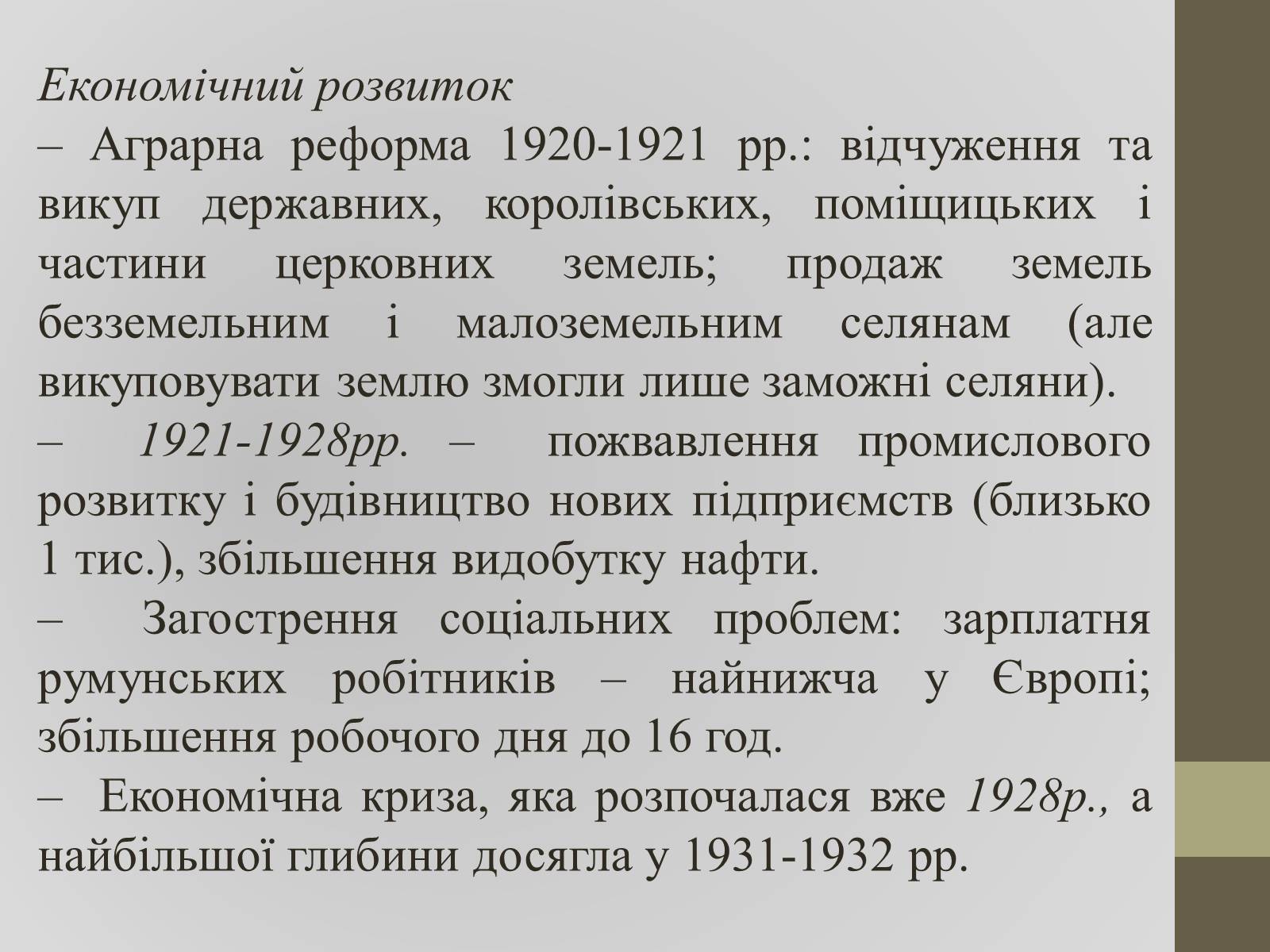 Економічний розвиток
– Аграрна реформа 1920-1921 рр.: відчуження та викуп державних, королівських, поміщицьких і частини церковних земель; продаж земель безземельним і малоземельним селянам (але викуповувати землю змогли лише заможні селяни).
– 1921-1928рр. – пожвавлення промислового розвитку і будівництво нових підприємств (близько 1 тис.), збільшення видобутку нафти.
– Загострення соціальних проблем: зарплатня румунських робітників – найнижча у Європі; збільшення робочого дня до 16 год.
– Економічна криза, яка розпочалася вже 1928р., а найбільшої глибини досягла у 1931-1932 рр.